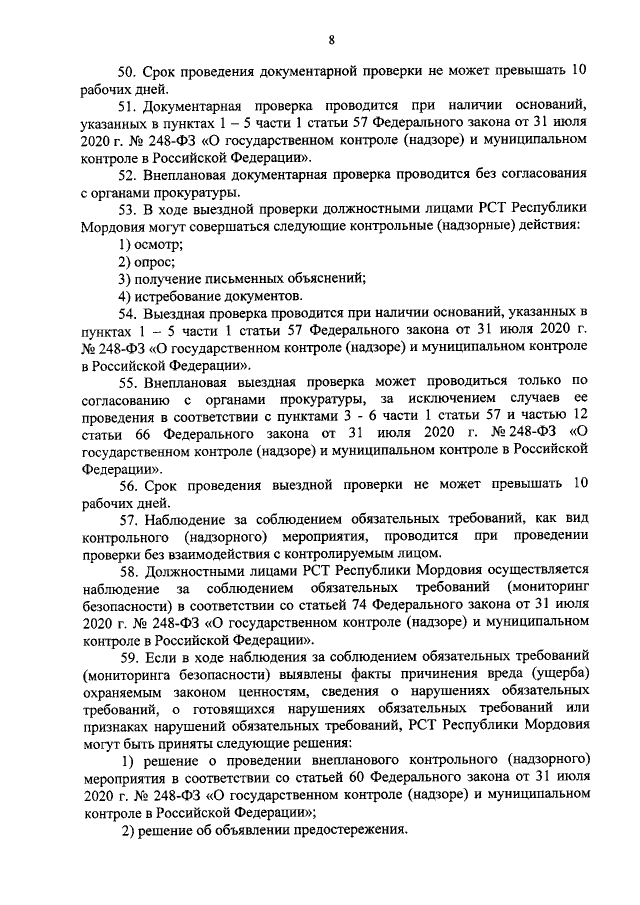 8

50. Срок проведения документарной проверки не может превышать 10 рабочих дней.

51. Документарная проверка проводится при наличии оснований, указанных в пунктах 1 – 5 части 1 статьи 57 Федерального закона от 31 июля 2020 г. № 248-ФЗ «О государственном контроле (надзоре) и муниципальном контроле в Российской Федерации».

52. Внеплановая документарная проверка проводится без согласования с органами прокуратуры.

53. В ходе выездной проверки должностными лицами РСТ Республики Мордовия могут совершаться следующие контрольные (надзорные) действия:

1) осмотр;

2) опрос;

3) получение письменных объяснений;

4) истребование документов.

54. Выездная проверка проводится при наличии оснований, указанных в пунктах 1 – 5 части 1 статьи 57 Федерального закона от 31 июля 2020 г. № 248-ФЗ «О государственном контроле (надзоре) и муниципальном контроле в Российской Федерации».

55. Внеплановая выездная проверка может проводиться только по согласованию с органами прокуратуры, за исключением случаев ее проведения в соответствии с пунктами 3 - 6 части 1 статьи 57 и частью 12 статьи 66 Федерального закона от 31 июля 2020 г. № 248-ФЗ «О государственном контроле (надзоре) и муниципальном контроле в Российской Федерации».

56. Срок проведения выездной проверки не может превышать 10 рабочих дней.

57. Наблюдение за соблюдением обязательных требований, как вид контрольного (надзорного) мероприятия, проводится при проведении проверки без взаимодействия с контролируемым лицом.

58. Должностными лицами РСТ Республики Мордовия осуществляется наблюдение за соблюдением обязательных требований (мониторинг безопасности) в соответствии со статьей 74 Федерального закона от 31 июля 2020 г. № 248-ФЗ «О государственном контроле (надзоре) и муниципальном контроле в Российской Федерации».

59. Если в ходе наблюдения за соблюдением обязательных требований (мониторинга безопасности) выявлены факты причинения вреда (ущерба) охраняемым законом ценностям, сведения о нарушениях обязательных требований, о готовящихся нарушениях обязательных требований или признаках нарушений обязательных требований, РСТ Республики Мордовия могут быть приняты следующие решения:

1) решение о проведении внепланового контрольного (надзорного) мероприятия в соответствии со статьей 60 Федерального закона от 31 июля 2020 г. № 248-ФЗ «О государственном контроле (надзоре) и муниципальном контроле в Российской Федерации»;

2) решение об объявлении предостережения.